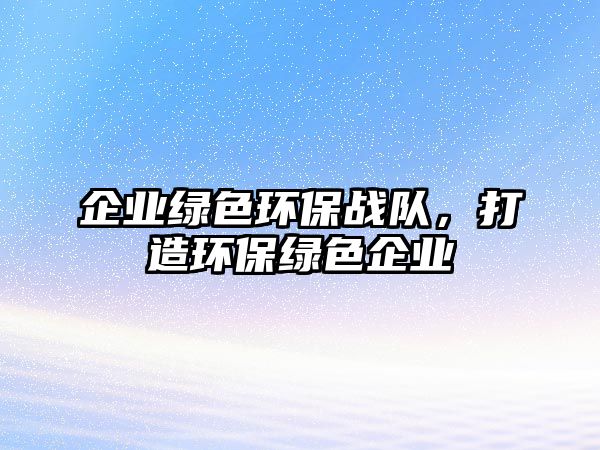 企业绿色环保战队，打造环保绿色企业